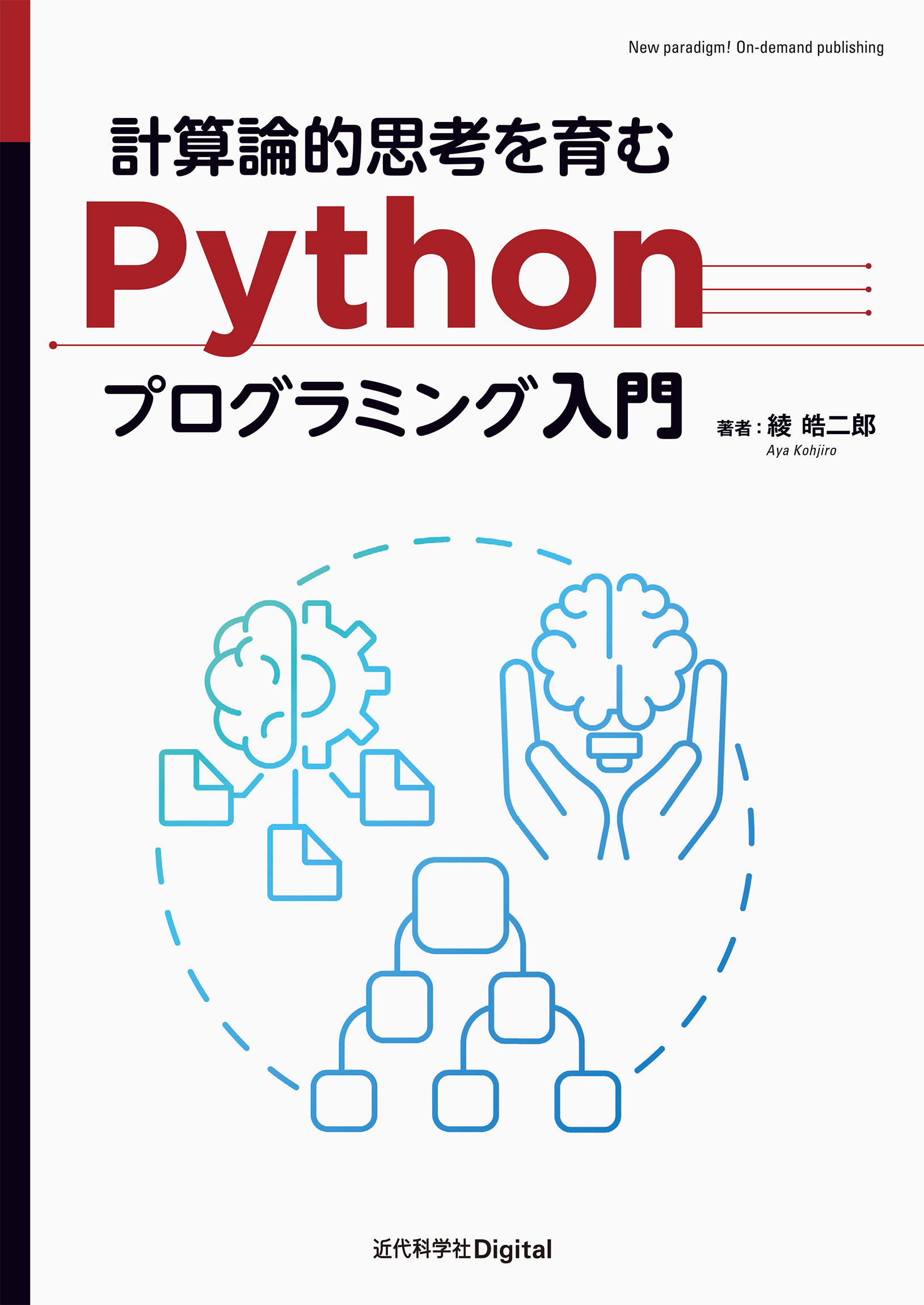 New paradigm! On-demand publishing

計算論的思考を育む

Python

プログラミング入門

著者：綾 皓二郎
Aya Kohjiro

近代科学社Digital